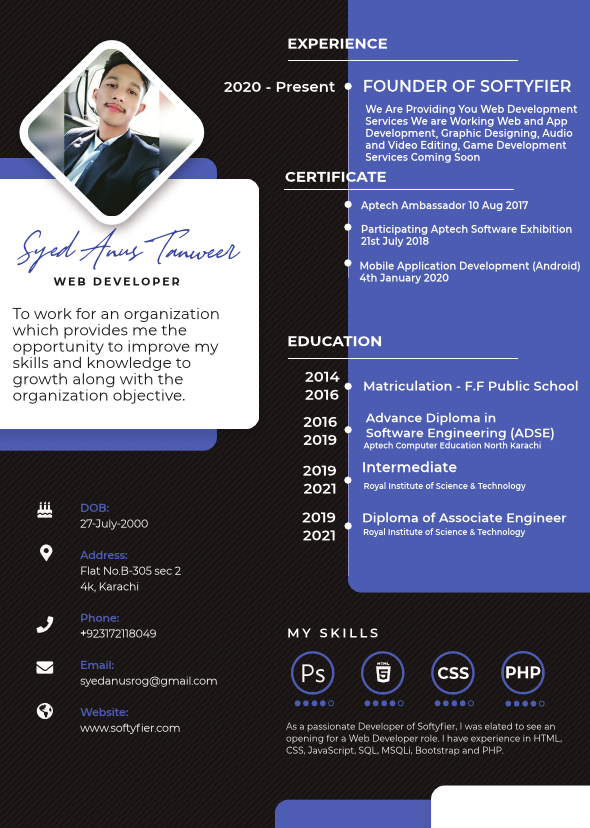 Syed Anus Tanweer

WEB DEVELOPER

To work for an organization which provides me the opportunity to improve my skills and knowledge to growth along with the organization objective.

DOB:
27-July-2000

Address:
Flat No.B-305 sec 2
4k, Karachi

Phone:
+923172118049

Email:
syedanusrog@gmail.com

Website:
www.softyfier.com

EXPERIENCE

2020 - Present

FOUNDER OF SOFTYFIER

We Are Providing You Web Development Services We are Working Web and App Development, Graphic Designing, Audio and Video Editing, Game Development Services Coming Soon

CERTIFICATE

Aptech Ambassador 10 Aug 2017

Participating Aptech Software Exhibition 21st July 2018

Mobile Application Development (Android) 4th January 2020

EDUCATION

2014
2016
Matriculation - F.F Public School

2016
2019
Advance Diploma in Software Engineering (ADSE)
Aptech Computer Education North Karachi

2019
2021
Intermediate
Royal Institute of Science & Technology

2019
2021
Diploma of Associate Engineer
Royal Institute of Science & Technology

MY SKILLS

Ps
HTML 5
CSS
PHP

As a passionate Developer of Softyfier, I was elated to see an opening for a Web Developer role. I have experience in HTML, CSS, JavaScript, SQL, MSQLi, Bootstrap and PHP.